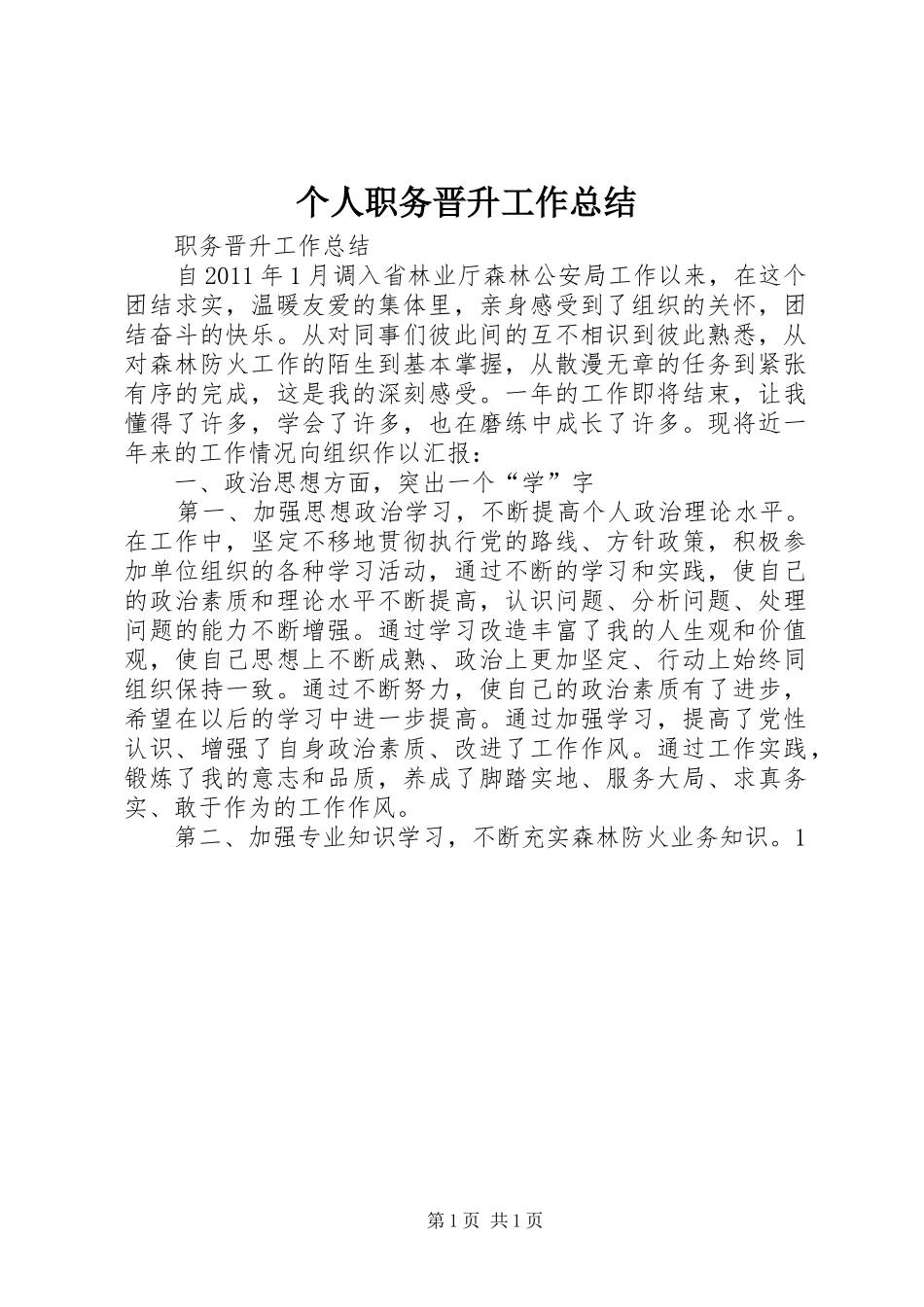 个人职务晋升工作总结

职务晋升工作总结

自2011年1月调入省林业厅森林公安局工作以来，在这个团结求实，温暖友爱的集体里，亲身感受到了组织的关怀，团结奋斗的快乐。从对同事们彼此间的互不相识到彼此熟悉，从对森林防火工作的陌生到基本掌握，从散漫无章的任务到紧张有序的完成，这是我的深刻感受。一年的工作即将结束，让我懂得了许多，学会了许多，也在磨练中成长了许多。现将近一年来的工作情况向组织作以汇报：

一、政治思想方面，突出一个“学”字

第一、加强思想政治学习，不断提高个人政治理论水平。在工作中，坚定不移地贯彻执行党的路线、方针政策，积极参加单位组织的各种学习活动，通过不断的学习和实践，使自己的政治素质和理论水平不断提高，认识问题、分析问题、处理问题的能力不断增强。通过学习改造丰富了我的人生观和价值观，使自己思想上不断成熟、政治上更加坚定、行动上始终同组织保持一致。通过不断努力，使自己的政治素质有了进步，希望在以后的学习中进一步提高。通过加强学习，提高了党性认识、增强了自身政治素质、改进了工作作风。通过工作实践，锻炼了我的意志和品质，养成了脚踏实地、服务大局、求真务实、敢于作为的工作作风。

第二、加强专业知识学习，不断充实森林防火业务知识。1

第1页 共1页